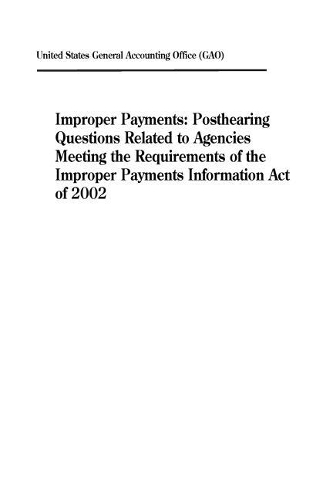 United States General Accounting Office (GAO)

Improper Payments: Posthearing Questions Related to Agencies Meeting the Requirements of the Improper Payments Information Act of 2002